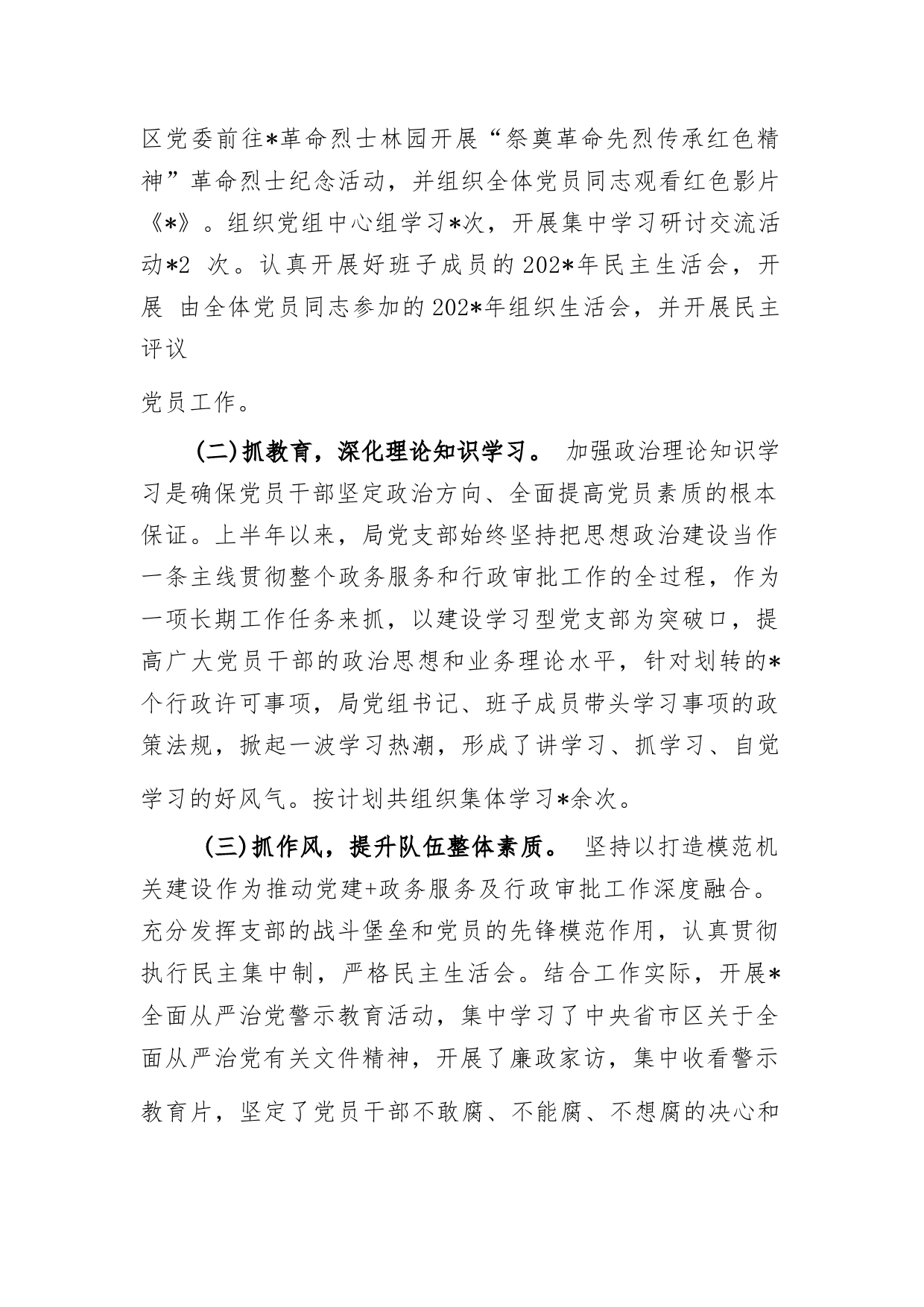 区党委前往*革命烈士林园开展“祭奠革命先烈传承红色精神”革命烈士纪念活动，并组织全体党员同志观看红色影片《*》。组织党组中心组学习*次，开展集中学习研讨交流活动*2 次。认真开展好班子成员的202*年民主生活会，开展 由全体党员同志参加的202*年组织生活会，并开展民主评议

党员工作。

(二)抓教育，深化理论知识学习。 加强政治理论知识学习是确保党员干部坚定政治方向、全面提高党员素质的根本保证。上半年以来，局党支部始终坚持把思想政治建设当作一条主线贯彻整个政务服务和行政审批工作的全过程，作为一项长期工作任务来抓，以建设学习型党支部为突破口，提高广大党员干部的政治思想和业务理论水平，针对划转的*个行政许可事项，局党组书记、班子成员带头学习事项的政策法规，掀起一波学习热潮，形成了讲学习、抓学习、自觉学习的好风气。按计划共组织集体学习*余次。

(三)抓作风，提升队伍整体素质。 坚持以打造模范机关建设作为推动党建+政务服务及行政审批工作深度融合。充分发挥支部的战斗堡垒和党员的先锋模范作用，认真贯彻执行民主集中制，严格民主生活会。结合工作实际，开展*全面从严治党警示教育活动，集中学习了中央省市区关于全面从严治党有关文件精神，开展了廉政家访，集中收看警示教育片，坚定了党员干部不敢腐、不能腐、不想腐的决心和